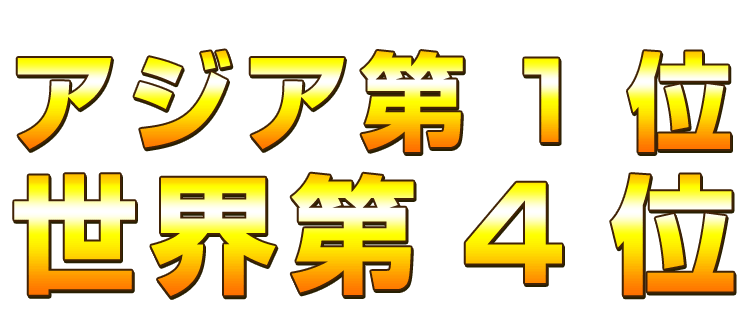 アジア第１位
世界第４位